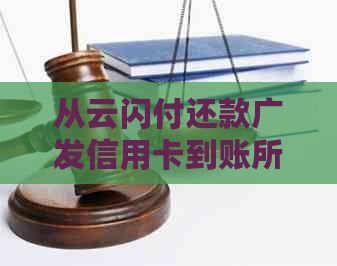 从云闪付还款广发信用卡到账所